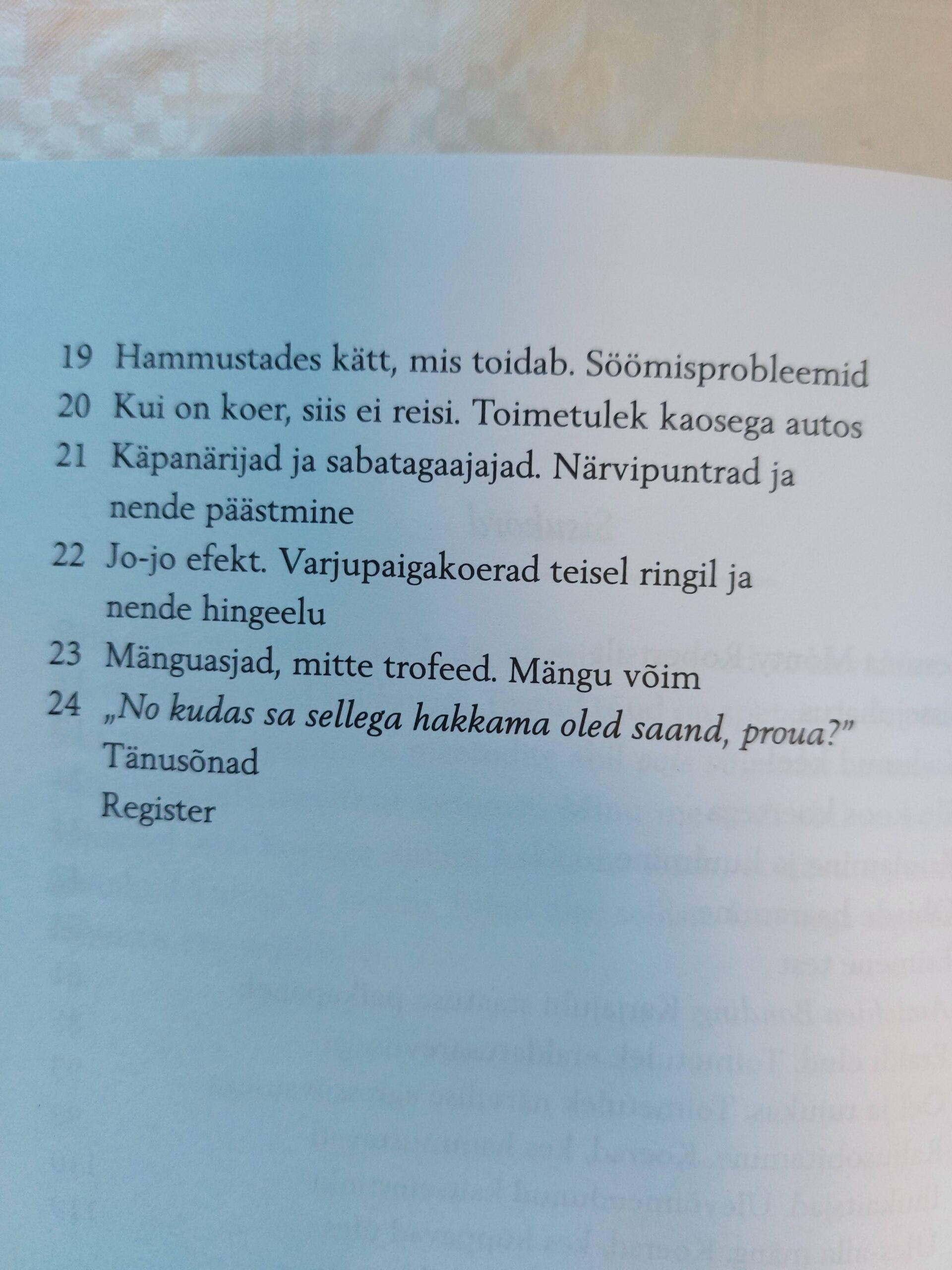 19 Hammustades kätt, mis toidab. Söömisprobleemid
20 Kui on koer, siis ei reisi. Toimetulek kaosega autos
21 Käpanärijad ja sabatagaajajad. Närvipuntrad ja nende päästmine
22 Jo-jo efekt. Varjupaigakoerad teisel ringil ja nende hingeelu
23 Mänguasjad, mitte trofeed. Mängu võim
24 „No kudas sa sellega hakkama oled saand, proua?"
Tänusõnad
Register